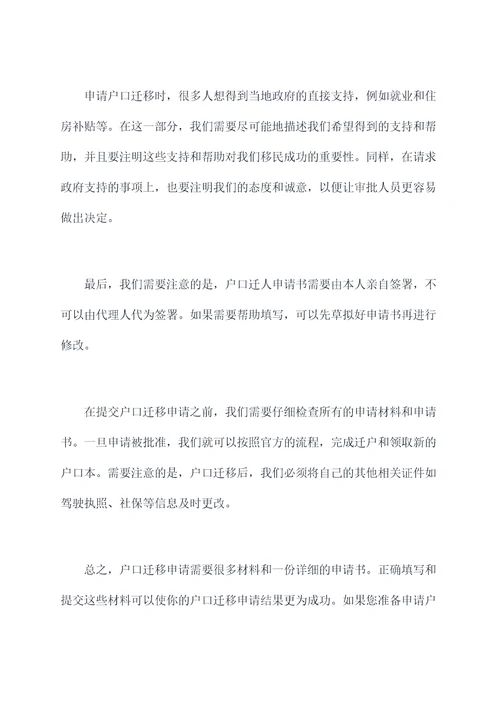 申请户口迁移时，很多人想得到当地政府的直接支持，例如就业和住房补贴等。在这一部分，我们需要尽可能地描述我们希望得到的支持和帮助，并且要注明这些支持和帮助对我们移民成功的重要性。同样，在请求政府支持的事项上，也要注明我们的态度和诚意，以便让审批人员更容易做出决定。

最后，我们需要注意的是，户口迁人申请书需要由本人亲自签署，不可以由代理人代为签署。如果需要帮助填写，可以先草拟好申请书再进行修改。

在提交户口迁移申请之前，我们需要仔细检查所有的申请材料和申请书。一旦申请被批准，我们就可以按照官方的流程，完成迁户和领取新的户口本。需要注意的是，户口迁移后，我们必须将自己的其他相关证件如驾驶执照、社保等信息及时更改。

总之，户口迁移申请需要很多材料和一份详细的申请书。正确填写和提交这些材料可以使你的户口迁移申请结果更为成功。如果您准备申请户